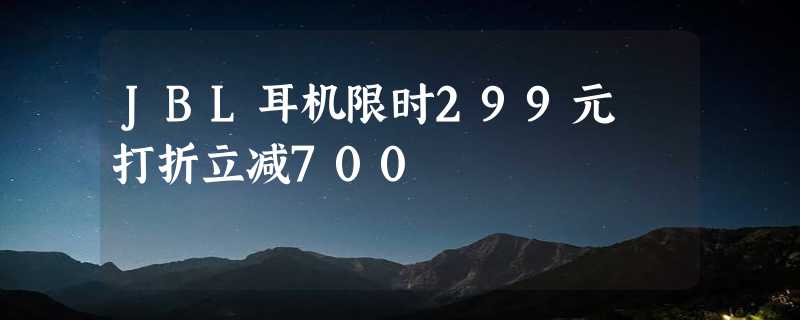 ＪＢＬ耳机限时２９９元打折立减７００